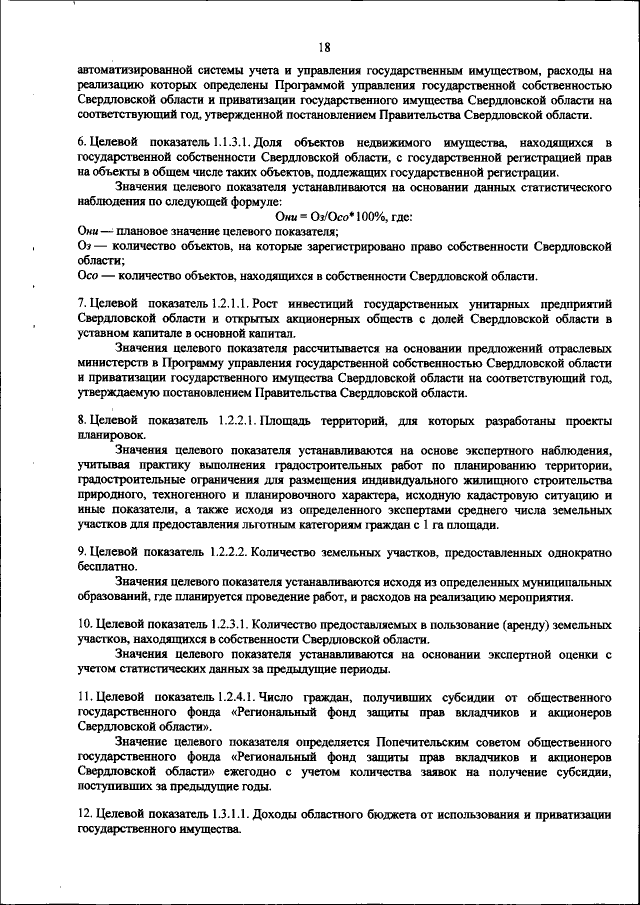 18

автоматизированной системы учета и управления государственным имуществом, расходы на реализацию которых определены Программой управления государственной собственностью Свердловской области и приватизации государственного имущества Свердловской области на соответствующий год, утвержденной постановлением Правительства Свердловской области.

6. Целевой показатель 1.1.3.1. Доля объектов недвижимого имущества, находящихся в государственной собственности Свердловской области, с государственной регистрацией прав на объекты в общем числе таких объектов, подлежащих государственной регистрации.

Значения целевого показателя устанавливаются на основании данных статистического наблюдения по следующей формуле:

Они = Оз/Осо*100%, где:

Они — плановое значение целевого показателя;

Оз — количество объектов, на которые зарегистрировано право собственности Свердловской области;

Осо — количество объектов, находящихся в собственности Свердловской области.

7. Целевой показатель 1.2.1.1. Рост инвестиций государственных унитарных предприятий Свердловской области и открытых акционерных обществ с долей Свердловской области в уставном капитале в основной капитал.

Значения целевого показателя рассчитывается на основании предложений отраслевых министерств в Программу управления государственной собственностью Свердловской области и приватизации государственного имущества Свердловской области на соответствующий год, утверждаемую постановлением Правительства Свердловской области.

8. Целевой показатель 1.2.2.1. Площадь территорий, для которых разработаны проекты планировок.

Значения целевого показателя устанавливаются на основе экспертного наблюдения, учитывая практику выполнения градостроительных работ по планированию территории, градостроительные ограничения для размещения индивидуального жилищного строительства природного, техногенного и планировочного характера, исходную кадастровую ситуацию и иные показатели, а также исходя из определенного экспертами среднего числа земельных участков для предоставления льготным категориям граждан с 1 га площади.

9. Целевой показатель 1.2.2.2. Количество земельных участков, предоставленных однократно бесплатно.

Значения целевого показателя устанавливаются исходя из определенных муниципальных образований, где планируется проведение работ, и расходов на реализацию мероприятия.

10. Целевой показатель 1.2.3.1. Количество предоставляемых в пользование (аренду) земельных участков, находящихся в собственности Свердловской области.

Значения целевого показателя устанавливаются на основании экспертной оценки с учетом статистических данных за предыдущие периоды.

11. Целевой показатель 1.2.4.1. Число граждан, получивших субсидии от общественного государственного фонда «Региональный фонд защиты прав вкладчиков и акционеров Свердловской области».

Значение целевого показателя определяется Попечительским советом общественного государственного фонда «Региональный фонд защиты прав вкладчиков и акционеров Свердловской области» ежегодно с учетом количества заявок на получение субсидии, поступивших за предыдущие годы.

12. Целевой показатель 1.3.1.1. Доходы областного бюджета от использования и приватизации государственного имущества.